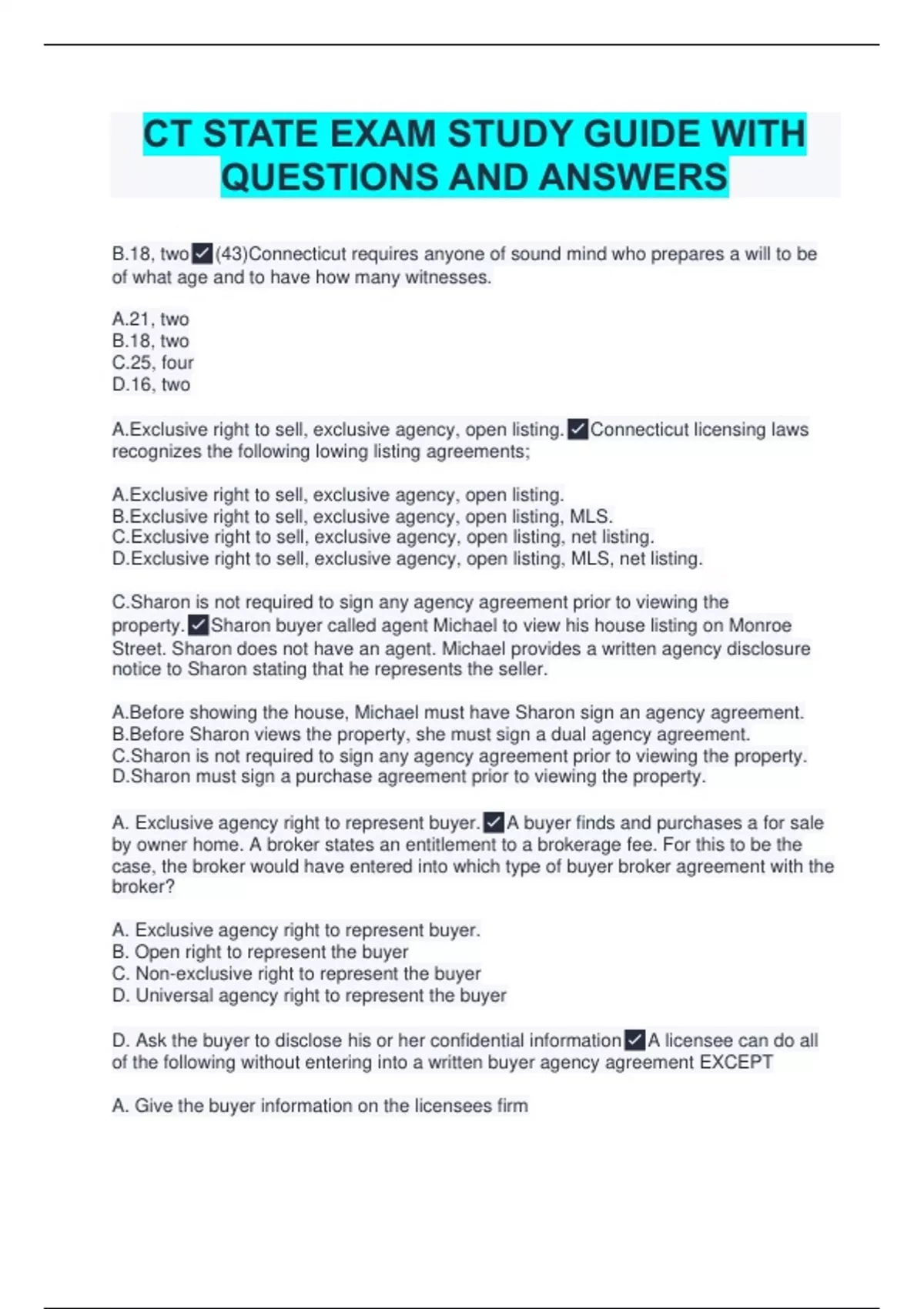 CT STATE EXAM STUDY GUIDE WITH QUESTIONS AND ANSWERS

B.18, two ✓ (43)Connecticut requires anyone of sound mind who prepares a will to be of what age and to have how many witnesses.

A.21, two
B.18, two
C.25, four
D.16, two

A.Exclusive right to sell, exclusive agency, open listing. ✓ Connecticut licensing laws recognizes the following lowing listing agreements;

A.Exclusive right to sell, exclusive agency, open listing.
B.Exclusive right to sell, exclusive agency, open listing, MLS.
C.Exclusive right to sell, exclusive agency, open listing, net listing.
D.Exclusive right to sell, exclusive agency, open listing, MLS, net listing.

C.Sharon is not required to sign any agency agreement prior to viewing the property. ✓ Sharon buyer called agent Michael to view his house listing on Monroe Street. Sharon does not have an agent. Michael provides a written agency disclosure notice to Sharon stating that he represents the seller.

A.Before showing the house, Michael must have Sharon sign an agency agreement.
B.Before Sharon views the property, she must sign a dual agency agreement.
C.Sharon is not required to sign any agency agreement prior to viewing the property.
D.Sharon must sign a purchase agreement prior to viewing the property.

A. Exclusive agency right to represent buyer. ✓ A buyer finds and purchases a for sale by owner home. A broker states an entitlement to a brokerage fee. For this to be the case, the broker would have entered into which type of buyer broker agreement with the broker?

A. Exclusive agency right to represent buyer.
B. Open right to represent the buyer
C. Non-exclusive right to represent the buyer
D. Universal agency right to represent the buyer

D. Ask the buyer to disclose his or her confidential information ✓ A licensee can do all of the following without entering into a written buyer agency agreement EXCEPT

A. Give the buyer information on the licensees firm